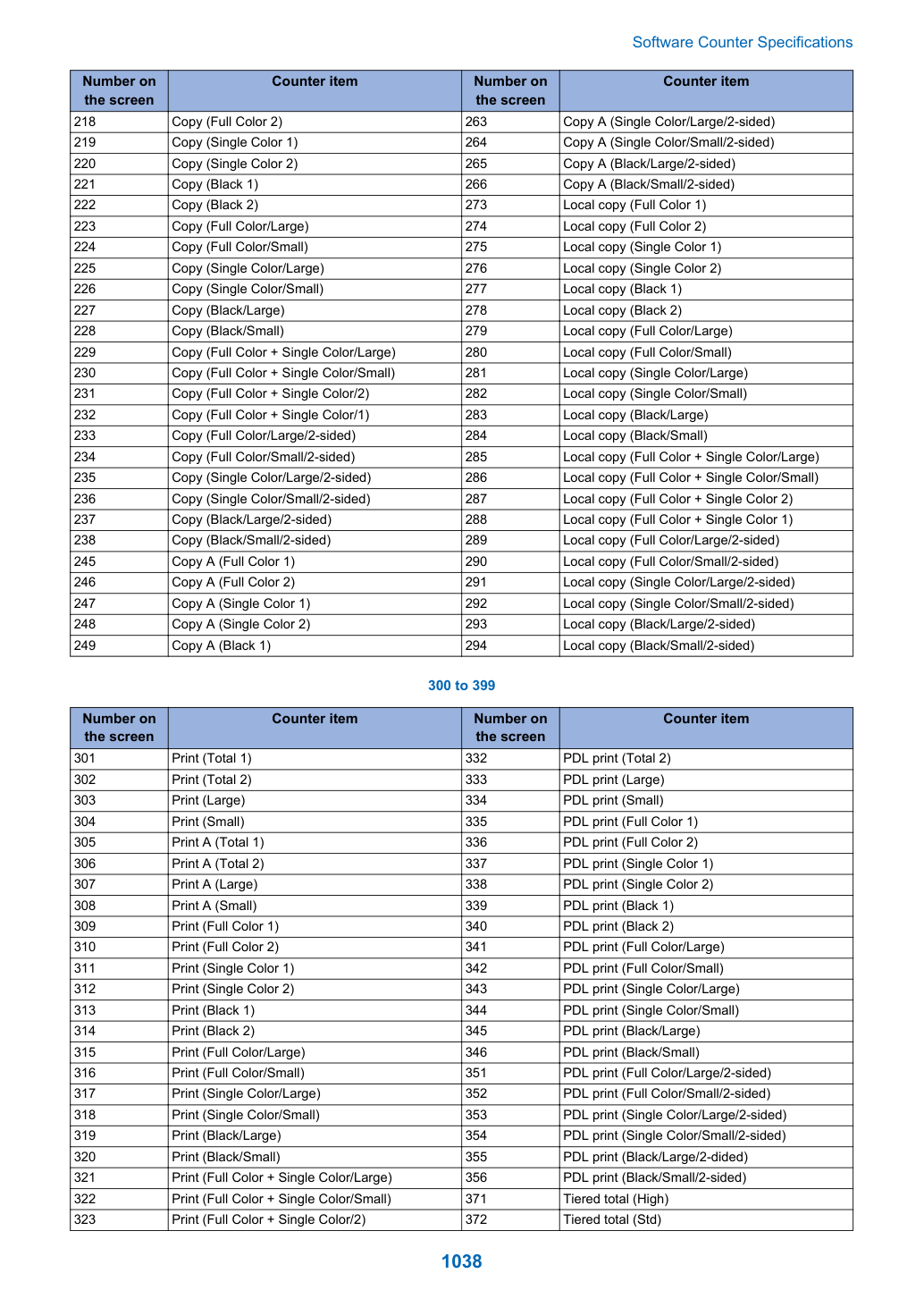 Software Counter Specifications

| Number on the screen | Counter item | Number on the screen | Counter item |
|---|---|---|---|
| 218 | Copy (Full Color 2) | 263 | Copy A (Single Color/Large/2-sided) |
| 219 | Copy (Single Color 1) | 264 | Copy A (Single Color/Small/2-sided) |
| 220 | Copy (Single Color 2) | 265 | Copy A (Black/Large/2-sided) |
| 221 | Copy (Black 1) | 266 | Copy A (Black/Small/2-sided) |
| 222 | Copy (Black 2) | 273 | Local copy (Full Color 1) |
| 223 | Copy (Full Color/Large) | 274 | Local copy (Full Color 2) |
| 224 | Copy (Full Color/Small) | 275 | Local copy (Single Color 1) |
| 225 | Copy (Single Color/Large) | 276 | Local copy (Single Color 2) |
| 226 | Copy (Single Color/Small) | 277 | Local copy (Black 1) |
| 227 | Copy (Black/Large) | 278 | Local copy (Black 2) |
| 228 | Copy (Black/Small) | 279 | Local copy (Full Color/Large) |
| 229 | Copy (Full Color + Single Color/Large) | 280 | Local copy (Full Color/Small) |
| 230 | Copy (Full Color + Single Color/Small) | 281 | Local copy (Single Color/Large) |
| 231 | Copy (Full Color + Single Color/2) | 282 | Local copy (Single Color/Small) |
| 232 | Copy (Full Color + Single Color/1) | 283 | Local copy (Black/Large) |
| 233 | Copy (Full Color/Large/2-sided) | 284 | Local copy (Black/Small) |
| 234 | Copy (Full Color/Small/2-sided) | 285 | Local copy (Full Color + Single Color/Large) |
| 235 | Copy (Single Color/Large/2-sided) | 286 | Local copy (Full Color + Single Color/Small) |
| 236 | Copy (Single Color/Small/2-sided) | 287 | Local copy (Full Color + Single Color 2) |
| 237 | Copy (Black/Large/2-sided) | 288 | Local copy (Full Color + Single Color 1) |
| 238 | Copy (Black/Small/2-sided) | 289 | Local copy (Full Color/Large/2-sided) |
| 245 | Copy A (Full Color 1) | 290 | Local copy (Full Color/Small/2-sided) |
| 246 | Copy A (Full Color 2) | 291 | Local copy (Single Color/Large/2-sided) |
| 247 | Copy A (Single Color 1) | 292 | Local copy (Single Color/Small/2-sided) |
| 248 | Copy A (Single Color 2) | 293 | Local copy (Black/Large/2-sided) |
| 249 | Copy A (Black 1) | 294 | Local copy (Black/Small/2-sided) |

300 to 399

| Number on the screen | Counter item | Number on the screen | Counter item |
|---|---|---|---|
| 301 | Print (Total 1) | 332 | PDL print (Total 2) |
| 302 | Print (Total 2) | 333 | PDL print (Large) |
| 303 | Print (Large) | 334 | PDL print (Small) |
| 304 | Print (Small) | 335 | PDL print (Full Color 1) |
| 305 | Print A (Total 1) | 336 | PDL print (Full Color 2) |
| 306 | Print A (Total 2) | 337 | PDL print (Single Color 1) |
| 307 | Print A (Large) | 338 | PDL print (Single Color 2) |
| 308 | Print A (Small) | 339 | PDL print (Black 1) |
| 309 | Print (Full Color 1) | 340 | PDL print (Black 2) |
| 310 | Print (Full Color 2) | 341 | PDL print (Full Color/Large) |
| 311 | Print (Single Color 1) | 342 | PDL print (Full Color/Small) |
| 312 | Print (Single Color 2) | 343 | PDL print (Single Color/Large) |
| 313 | Print (Black 1) | 344 | PDL print (Single Color/Small) |
| 314 | Print (Black 2) | 345 | PDL print (Black/Large) |
| 315 | Print (Full Color/Large) | 346 | PDL print (Black/Small) |
| 316 | Print (Full Color/Small) | 351 | PDL print (Full Color/Large/2-sided) |
| 317 | Print (Single Color/Large) | 352 | PDL print (Full Color/Small/2-sided) |
| 318 | Print (Single Color/Small) | 353 | PDL print (Single Color/Large/2-sided) |
| 319 | Print (Black/Large) | 354 | PDL print (Single Color/Small/2-sided) |
| 320 | Print (Black/Small) | 355 | PDL print (Black/Large/2-dided) |
| 321 | Print (Full Color + Single Color/Large) | 356 | PDL print (Black/Small/2-sided) |
| 322 | Print (Full Color + Single Color/Small) | 371 | Tiered total (High) |
| 323 | Print (Full Color + Single Color/2) | 372 | Tiered total (Std) |

1038